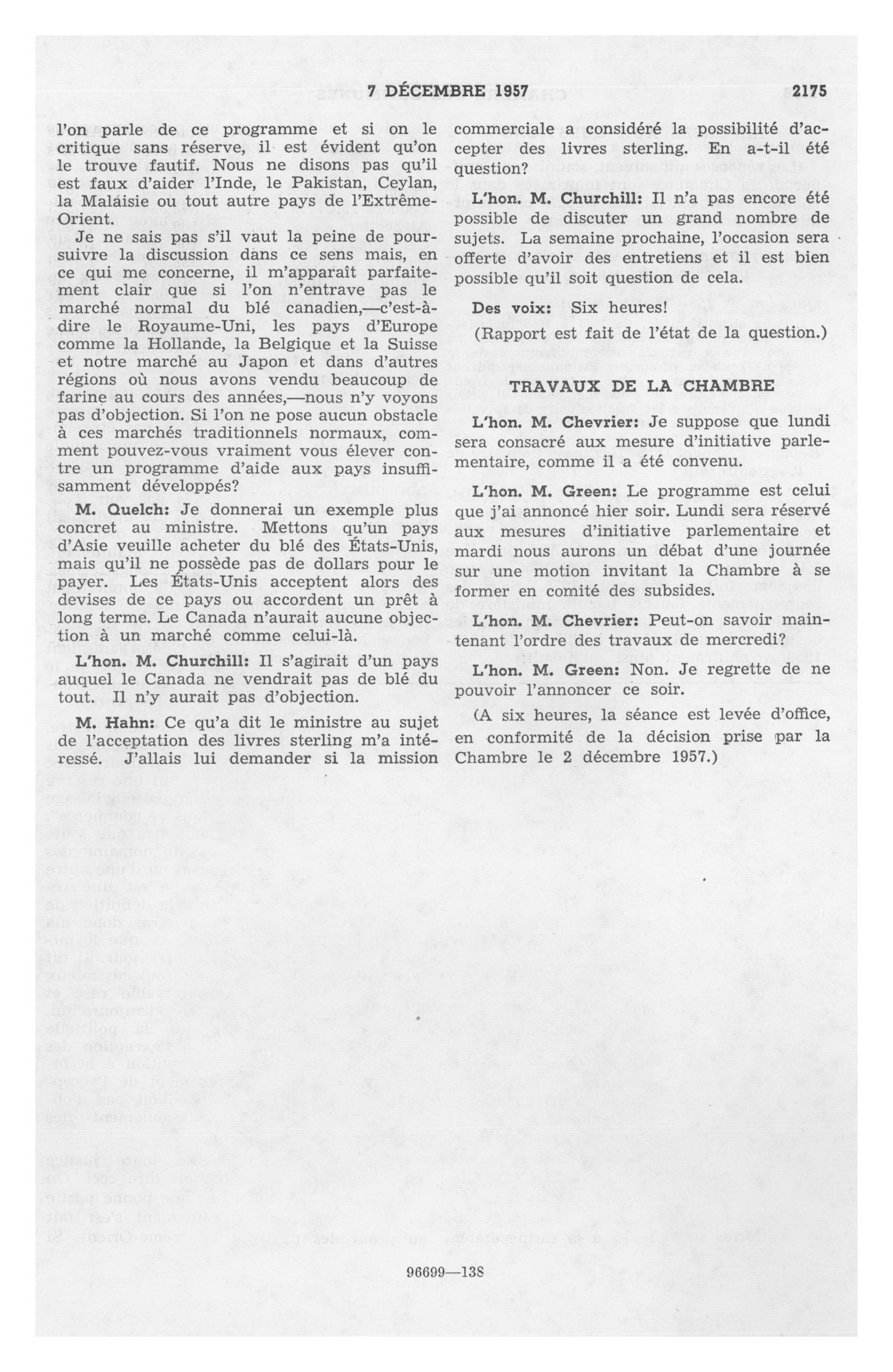 7 DÉCEMBRE 1957 2175

l'on parle de ce programme et si on le critique sans réserve, il est évident qu'on le trouve fautif. Nous ne disons pas qu'il est faux d'aider l'Inde, le Pakistan, Ceylan, la Malaisie ou tout autre pays de l'Extrême-Orient.

Je ne sais pas s'il vaut la peine de poursuivre la discussion dans ce sens mais, en ce qui me concerne, il m'apparaît parfaitement clair que si l'on n'entrave pas le marché normal du blé canadien,—c'est-à-dire le Royaume-Uni, les pays d'Europe comme la Hollande, la Belgique et la Suisse et notre marché au Japon et dans d'autres régions où nous avons vendu beaucoup de farine au cours des années,—nous n'y voyons pas d'objection. Si l'on ne pose aucun obstacle à ces marchés traditionnels normaux, comment pouvez-vous vraiment vous élever contre un programme d'aide aux pays insuffisamment développés?

M. Quelch: Je donnerai un exemple plus concret au ministre. Mettons qu'un pays d'Asie veuille acheter du blé des États-Unis, mais qu'il ne possède pas de dollars pour le payer. Les États-Unis acceptent alors des devises de ce pays ou accordent un prêt à long terme. Le Canada n'aurait aucune objection à un marché comme celui-là.

L'hon. M. Churchill: Il s'agirait d'un pays auquel le Canada ne vendrait pas de blé du tout. Il n'y aurait pas d'objection.

M. Hahn: Ce qu'a dit le ministre au sujet de l'acceptation des livres sterling m'a intéressé. J'allais lui demander si la mission commerciale a considéré la possibilité d'accepter des livres sterling. En a-t-il été question?

L'hon. M. Churchill: Il n'a pas encore été possible de discuter un grand nombre de sujets. La semaine prochaine, l'occasion sera offerte d'avoir des entretiens et il est bien possible qu'il soit question de cela.

Des voix: Six heures!

(Rapport est fait de l'état de la question.)

TRAVAUX DE LA CHAMBRE

L'hon. M. Chevrier: Je suppose que lundi sera consacré aux mesure d'initiative parlementaire, comme il a été convenu.

L'hon. M. Green: Le programme est celui que j'ai annoncé hier soir. Lundi sera réservé aux mesures d'initiative parlementaire et mardi nous aurons un débat d'une journée sur une motion invitant la Chambre à se former en comité des subsides.

L'hon. M. Chevrier: Peut-on savoir maintenant l'ordre des travaux de mercredi?

L'hon. M. Green: Non. Je regrette de ne pouvoir l'annoncer ce soir.

(A six heures, la séance est levée d'office, en conformité de la décision prise par la Chambre le 2 décembre 1957.)

96699—138